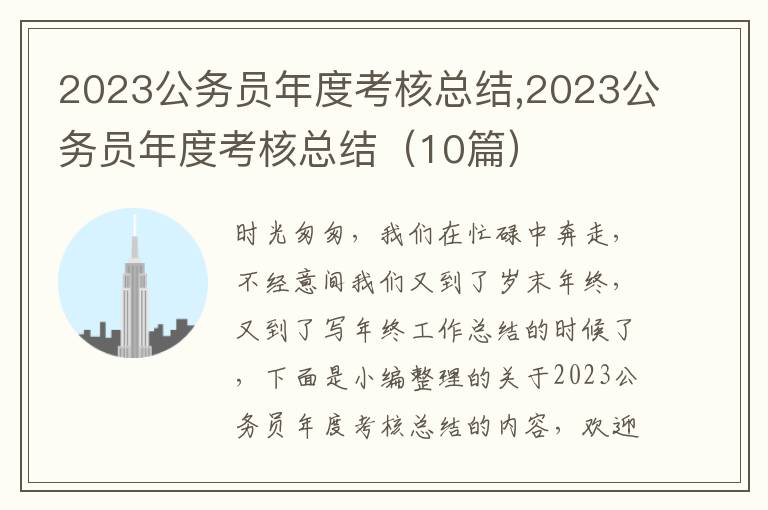 2023公务员年度考核总结,2023公务员年度考核总结（10篇）

时光匆匆，我们在忙碌中奔走，不经意间我们又到了岁末年终，又到了写年终工作总结的时候了，下面是小编整理的关于2023公务员年度考核总结的内容，欢迎